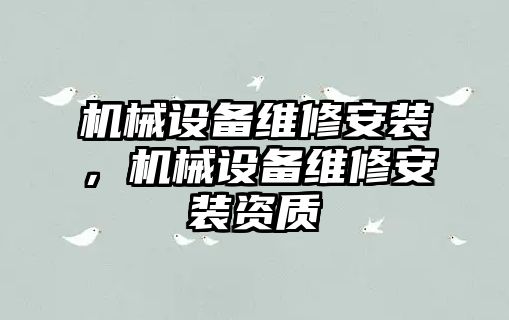 机械设备维修安装，机械设备维修安装资质